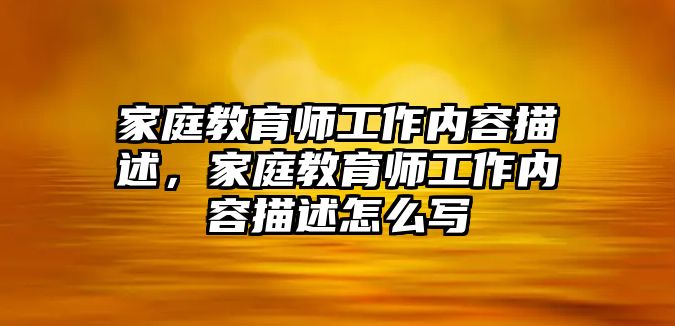 家庭教育师工作内容描述，家庭教育师工作内容描述怎么写